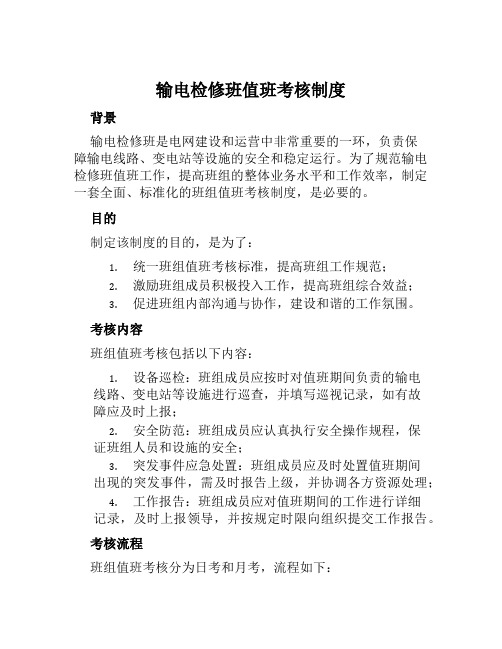 输电检修班值班考核制度

背景

输电检修班是电网建设和运营中非常重要的一环，负责保障输电线路、变电站等设施的安全和稳定运行。为了规范输电检修班值班工作，提高班组的整体业务水平和工作效率，制定一套全面、标准化的班组值班考核制度，是必要的。

目的

制定该制度的目的，是为了：

1. 统一班组值班考核标准，提高班组工作规范；
2. 激励班组成员积极投入工作，提高班组综合效益；
3. 促进班组内部沟通与协作，建设和谐的工作氛围。

考核内容

班组值班考核包括以下内容：

1. 设备巡检：班组成员应按时对值班期间负责的输电线路、变电站等设施进行巡查，并填写巡视记录，如有故障应及时上报；
2. 安全防范：班组成员应认真执行安全操作规程，保证班组人员和设施的安全；
3. 突发事件应急处置：班组成员应及时处置值班期间出现的突发事件，需及时报告上级，并协调各方资源处理；
4. 工作报告：班组成员应对值班期间的工作进行详细记录，及时上报领导，并按规定时限向组织提交工作报告。

考核流程

班组值班考核分为日考和月考，流程如下：